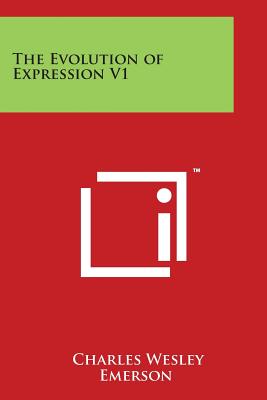 The Evolution of Expression V1

TM

Charles Wesley Emerson